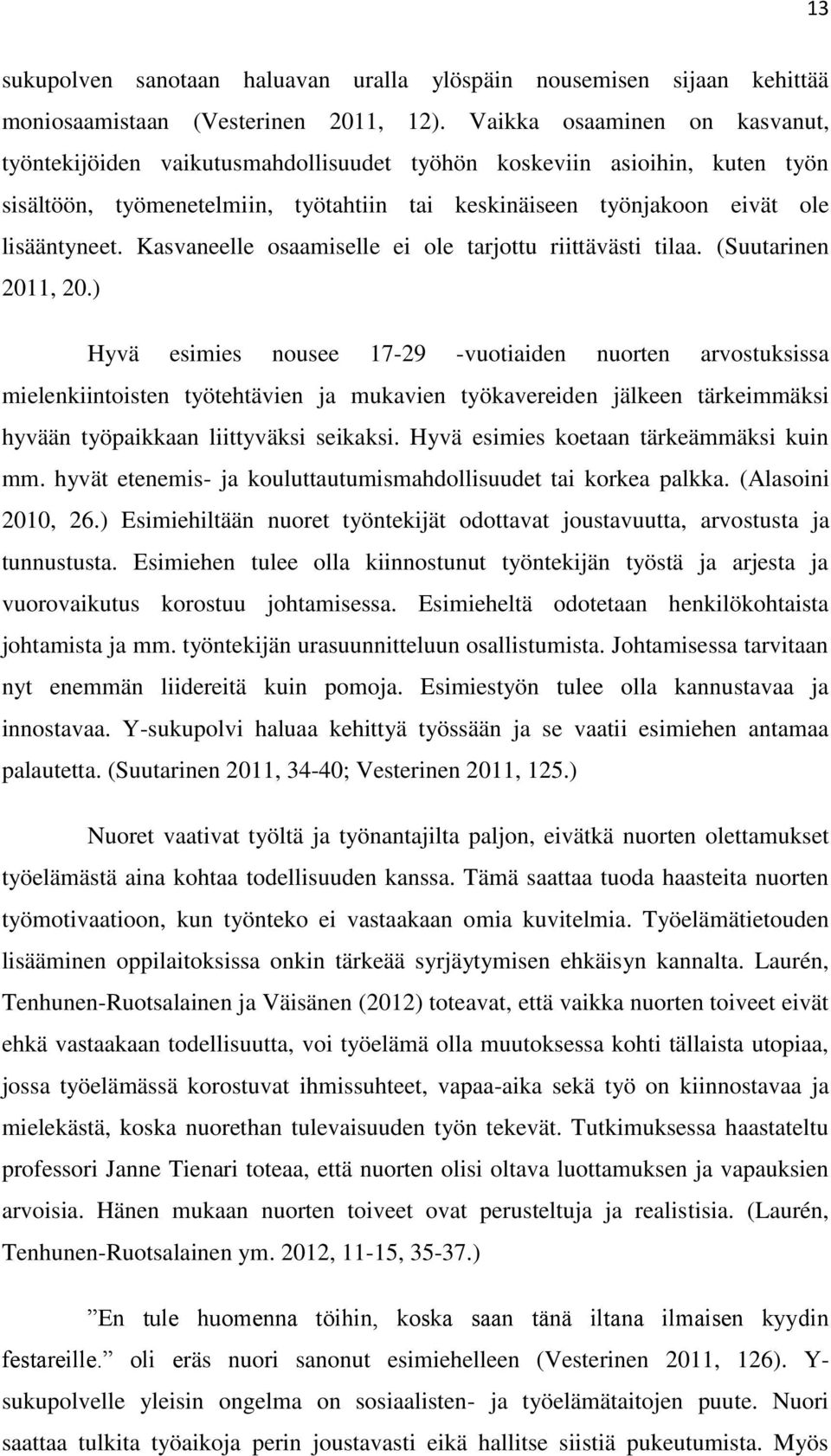 13

sukupolven sanotaan haluavan uralla ylöspäin nousemisen sijaan kehittää moniosaamistaan (Vesterinen 2011, 12). Vaikka osaaminen on kasvanut, työntekijöiden vaikutusmahdollisuudet työhön koskeviin asioihin, kuten työn sisältöön, työmenetelmiin, työtahtiin tai keskinäiseen työnjakoon eivät ole lisääntyneet. Kasvaneelle osaamiselle ei ole tarjottu riittävästi tilaa. (Suutarinen 2011, 20.)

Hyvä esimies nousee 17-29 -vuotiaiden nuorten arvostuksissa mielenkiintoisten työtehtävien ja mukavien työkavereiden jälkeen tärkeimmäksi hyvään työpaikkaan liittyväksi seikaksi. Hyvä esimies koetaan tärkeämmäksi kuin mm. hyvät etenemis- ja kouluttautumismahdollisuudet tai korkea palkka. (Alasoini 2010, 26.) Esimiehiltään nuoret työntekijät odottavat joustavuutta, arvostusta ja tunnustusta. Esimiehen tulee olla kiinnostunut työntekijän työstä ja arjesta ja vuorovaikutus korostuu johtamisessa. Esimieheltä odotetaan henkilökohtaista johtamista ja mm. työntekijän urasuunnitteluun osallistumista. Johtamisessa tarvitaan nyt enemmän liidereitä kuin pomoja. Esimiestyön tulee olla kannustavaa ja innostavaa. Y-sukupolvi haluaa kehittyä työssään ja se vaatii esimiehen antamaa palautetta. (Suutarinen 2011, 34-40; Vesterinen 2011, 125.)

Nuoret vaativat työltä ja työnantajilta paljon, eivätkä nuorten olettamukset työelämästä aina kohtaa todellisuuden kanssa. Tämä saattaa tuoda haasteita nuorten työmotivaatioon, kun työnteko ei vastaakaan omia kuvitelmia. Työelämätietouden lisääminen oppilaitoksissa onkin tärkeää syrjäytymisen ehkäisyn kannalta. Laurén, Tenhunen-Ruotsalainen ja Väisänen (2012) toteavat, että vaikka nuorten toiveet eivät ehkä vastaakaan todellisuutta, voi työelämä olla muutoksessa kohti tällaista utopiaa, jossa työelämässä korostuvat ihmissuhteet, vapaa-aika sekä työ on kiinnostavaa ja mielekästä, koska nuorethan tulevaisuuden työn tekevät. Tutkimuksessa haastateltu professori Janne Tienari toteaa, että nuorten olisi oltava luottamuksen ja vapauksien arvoisia. Hänen mukaan nuorten toiveet ovat perusteltuja ja realistisia. (Laurén, Tenhunen-Ruotsalainen ym. 2012, 11-15, 35-37.)

”En tule huomenna töihin, koska saan tänä iltana ilmaisen kyydin festareille.” oli eräs nuori sanonut esimiehelleen (Vesterinen 2011, 126). Y-sukupolvelle yleisin ongelma on sosiaalisten- ja työelämätaitojen puute. Nuori saattaa tulkita työaikoja perin joustavasti eikä hallitse siistiä pukeutumista. Myös